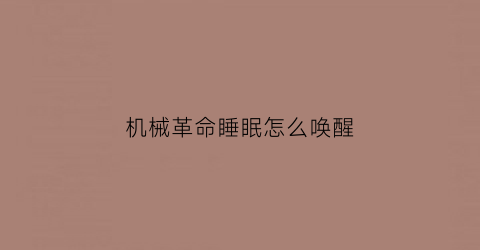 机械革命睡眠怎么唤醒